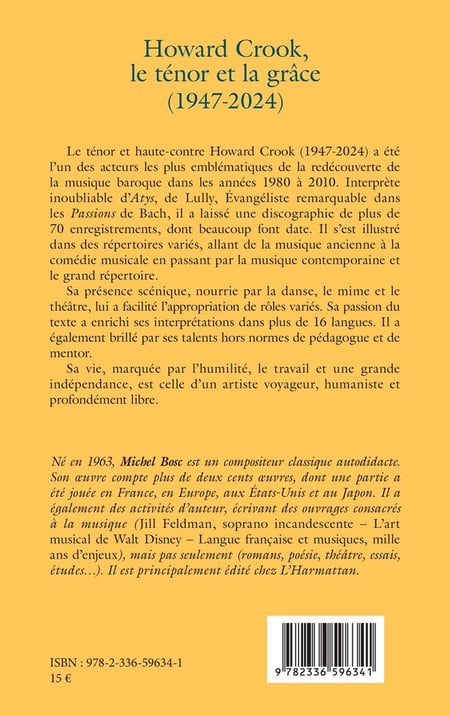 Howard Crook,
le ténor et la grâce
(1947-2024)

Le ténor et haute-contre Howard Crook (1947-2024) a été l'un des acteurs les plus emblématiques de la redécouverte de la musique baroque dans les années 1980 à 2010. Interprète inoubliable d'Atys, de Lully, Évangéliste remarquable dans les Passions de Bach, il a laissé une discographie de plus de 70 enregistrements, dont beaucoup font date. Il s'est illustré dans des répertoires variés, allant de la musique ancienne à la comédie musicale en passant par la musique contemporaine et le grand répertoire.

Sa présence scénique, nourrie par la danse, le mime et le théâtre, lui a facilité l'appropriation de rôles variés. Sa passion du texte a enrichi ses interprétations dans plus de 16 langues. Il a également brillé par ses talents hors normes de pédagogue et de mentor.

Sa vie, marquée par l'humilité, le travail et une grande indépendance, est celle d'un artiste voyageur, humaniste et profondément libre.

Né en 1963, Michel Bosc est un compositeur classique autodidacte. Son œuvre compte plus de deux cents œuvres, dont une partie a été jouée en France, en Europe, aux États-Unis et au Japon. Il a également des activités d'auteur, écrivant des ouvrages consacrés à la musique (Jill Feldman, soprano incandescente – L'art musical de Walt Disney – Langue française et musiques, mille ans d'enjeux), mais pas seulement (romans, poésie, théâtre, essais, études...). Il est principalement édité chez L'Harmattan.

ISBN : 978-2-336-59634-1
15 €

9 782336 596341